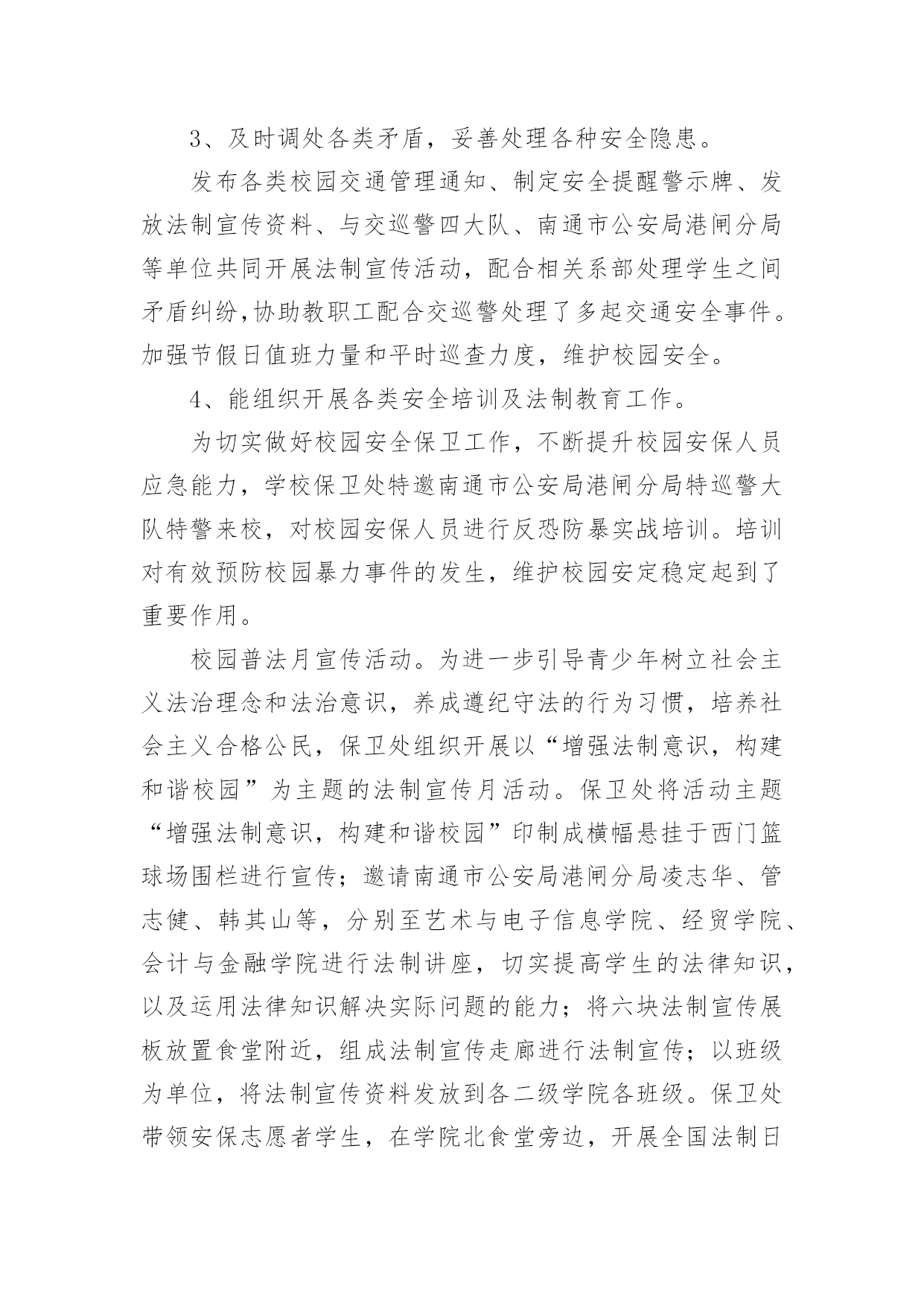 3、及时调处各类矛盾，妥善处理各种安全隐患。

发布各类校园交通管理通知、制定安全提醒警示牌、发放法制宣传资料、与交巡警四大队、南通市公安局港闸分局等单位共同开展法制宣传活动，配合相关系部处理学生之间矛盾纠纷,协助教职工配合交巡警处理了多起交通安全事件。加强节假日值班力量和平时巡查力度，维护校园安全。

4、能组织开展各类安全培训及法制教育工作。

为切实做好校园安全保卫工作，不断提升校园安保人员应急能力，学校保卫处特邀南通市公安局港闸分局特巡警大队特警来校，对校园安保人员进行反恐防暴实战培训。培训对有效预防校园暴力事件的发生，维护校园安定稳定起到了重要作用。

校园普法月宣传活动。为进一步引导青少年树立社会主义法治理念和法治意识，养成遵纪守法的行为习惯，培养社会主义合格公民，保卫处组织开展以“增强法制意识，构建和谐校园”为主题的法制宣传月活动。保卫处将活动主题“增强法制意识，构建和谐校园”印制成横幅悬挂于西门篮球场围栏进行宣传；邀请南通市公安局港闸分局凌志华、管志健、韩其山等，分别至艺术与电子信息学院、经贸学院、会计与金融学院进行法制讲座，切实提高学生的法律知识，以及运用法律知识解决实际问题的能力；将六块法制宣传展板放置食堂附近，组成法制宣传走廊进行法制宣传；以班级为单位，将法制宣传资料发放到各二级学院各班级。保卫处带领安保志愿者学生，在学院北食堂旁边，开展全国法制日